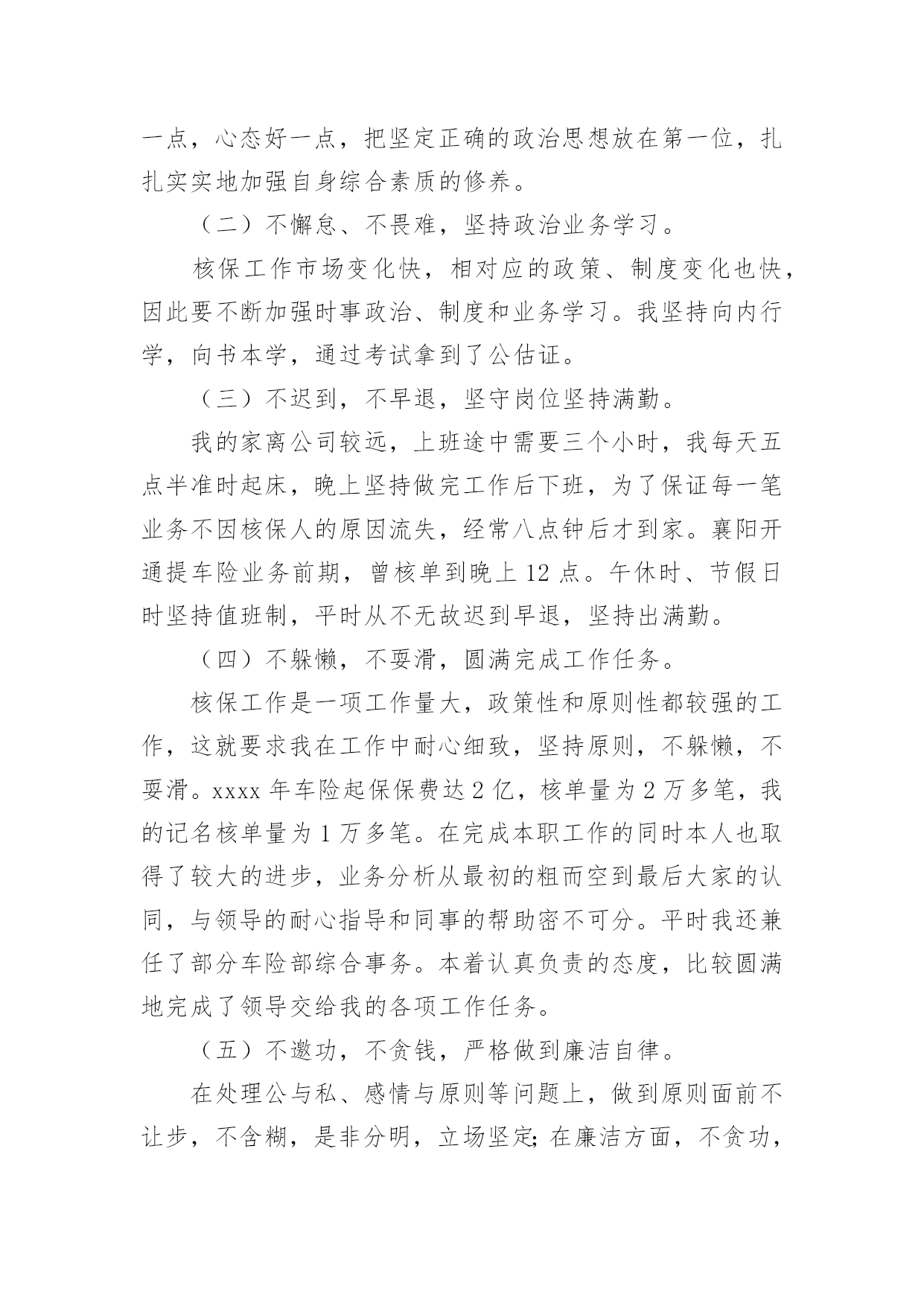 一点，心态好一点，把坚定正确的政治思想放在第一位，扎扎实实地加强自身综合素质的修养。

（二）不懈怠、不畏难，坚持政治业务学习。

核保工作市场变化快，相对应的政策、制度变化也快，因此要不断加强时事政治、制度和业务学习。我坚持向内行学，向书本学，通过考试拿到了公估证。

（三）不迟到，不早退，坚守岗位坚持满勤。

我的家离公司较远，上班途中需要三个小时，我每天五点半准时起床，晚上坚持做完工作后下班，为了保证每一笔业务不因核保人的原因流失，经常八点钟后才到家。襄阳开通提车险业务前期，曾核单到晚上 12 点。午休时、节假日时坚持值班制，平时从不无故迟到早退，坚持出满勤。

（四）不躲懒，不耍滑，圆满完成工作任务。

核保工作是一项工作量大，政策性和原则性都较强的工作，这就要求我在工作中耐心细致，坚持原则，不躲懒，不耍滑。xxxx 年车险起保保费达 2 亿，核单量为 2 万多笔，我的记名核单量为 1 万多笔。在完成本职工作的同时本人也取得了较大的进步，业务分析从最初的粗而空到最后大家的认同，与领导的耐心指导和同事的帮助密不可分。平时我还兼任了部分车险部综合事务。本着认真负责的态度，比较圆满地完成了领导交给我的各项工作任务。

（五）不邀功，不贪钱，严格做到廉洁自律。

在处理公与私、感情与原则等问题上，做到原则面前不让步，不含糊，是非分明，立场坚定; 在廉洁方面，不贪功，